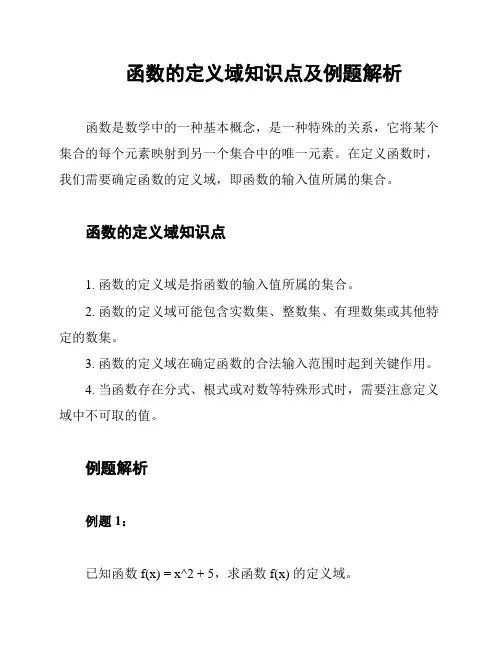 函数的定义域知识点及例题解析

函数是数学中的一种基本概念，是一种特殊的关系，它将某个集合的每个元素映射到另一个集合中的唯一元素。在定义函数时，我们需要确定函数的定义域，即函数的输入值所属的集合。

函数的定义域知识点

1. 函数的定义域是指函数的输入值所属的集合。

2. 函数的定义域可能包含实数集、整数集、有理数集或其他特定的数集。

3. 函数的定义域在确定函数的合法输入范围时起到关键作用。

4. 当函数存在分式、根式或对数等特殊形式时，需要注意定义域中不可取的值。

例题解析

例题 1：

已知函数 f(x) = x^2 + 5，求函数 f(x) 的定义域。